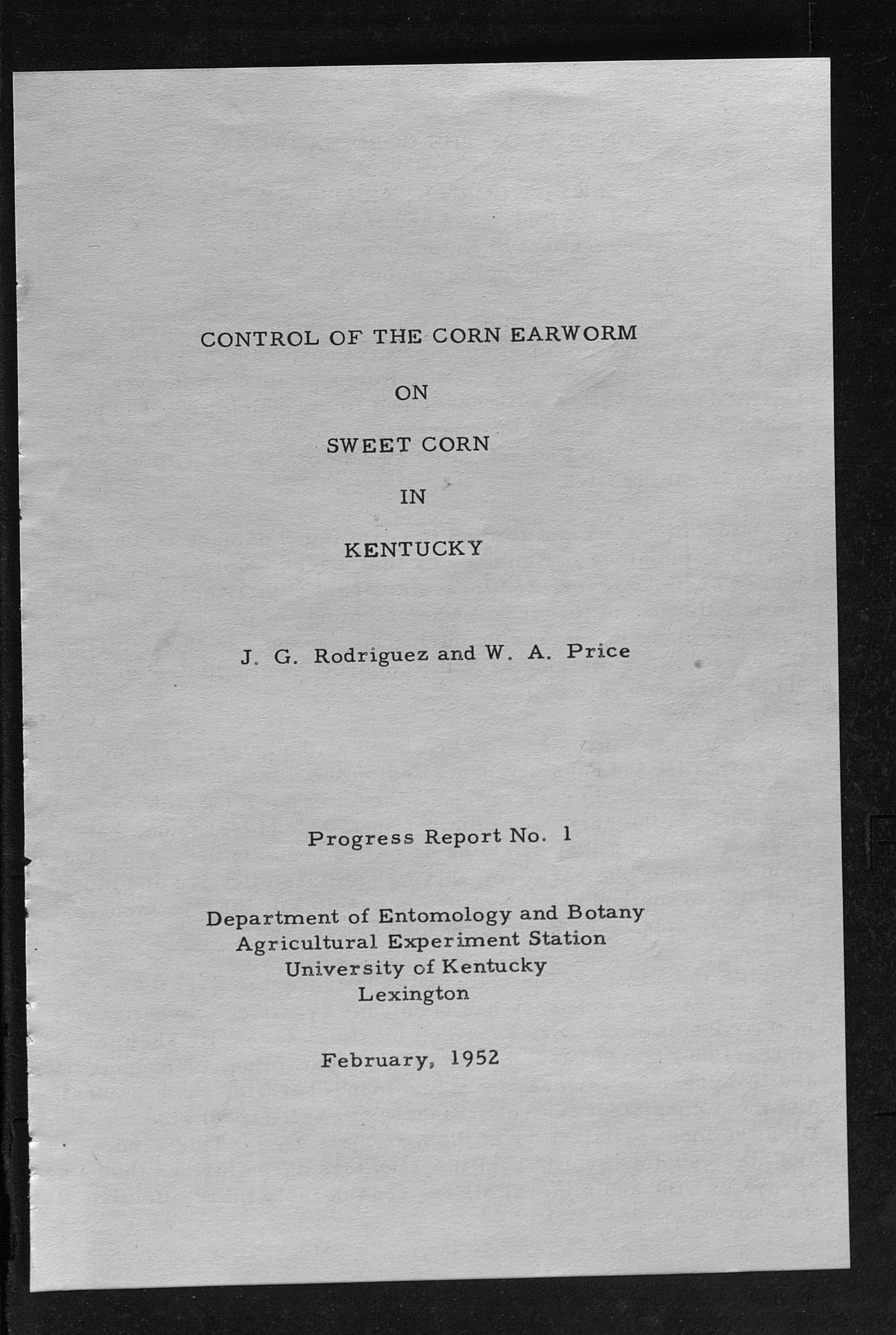 CONTROL OF THE CORN EARWORM

ON

SWEET CORN

IN

KENTUCKY

J. G. Rodriguez and W. A. Price

Progress Report No. 1

Department of Entomology and Botany
Agricultural Experiment Station
University of Kentucky
Lexington

February, 1952